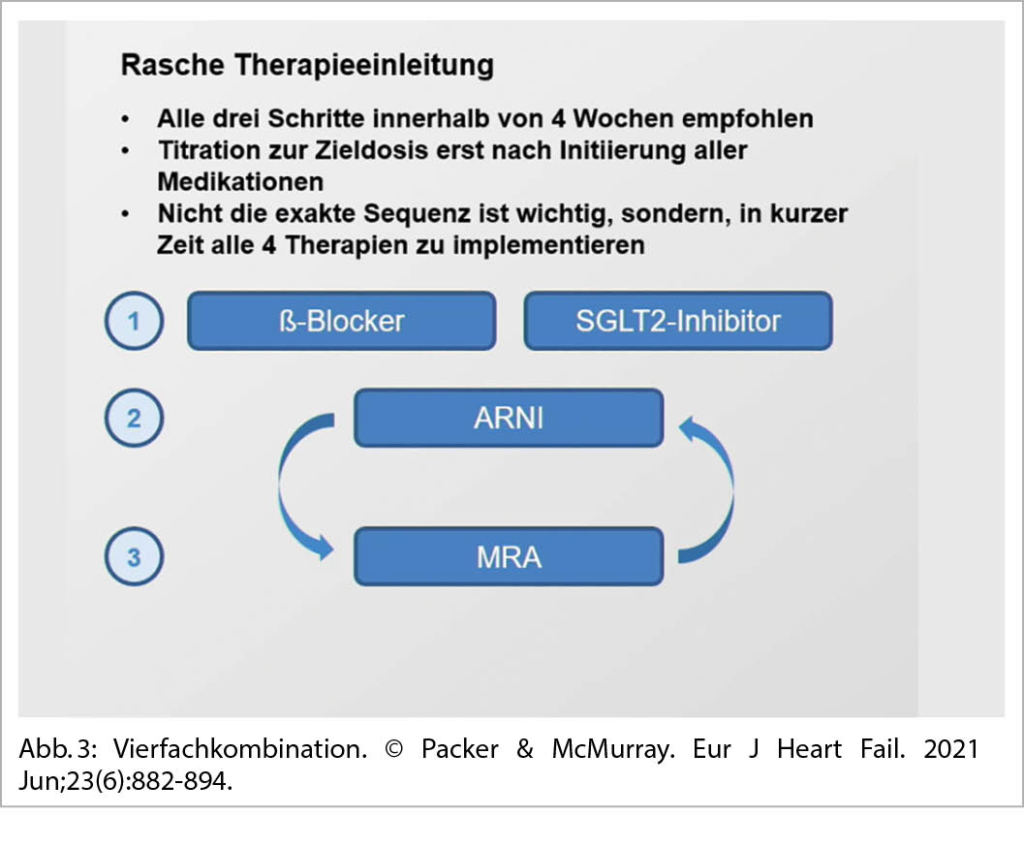 Rasche Therapieeinleitung

• Alle drei Schritte innerhalb von 4 Wochen empfohlen
• Titration zur Zieldosis erst nach Initiierung aller Medikationen
• Nicht die exakte Sequenz ist wichtig, sondern, in kurzer Zeit alle 4 Therapien zu implementieren

1

ß-Blocker

SGLT2-Inhibitor

2

ARNI

3

MRA

Abb. 3: Vierfachkombination. © Packer & McMurray. Eur J Heart Fail. 2021 Jun;23(6):882-894.